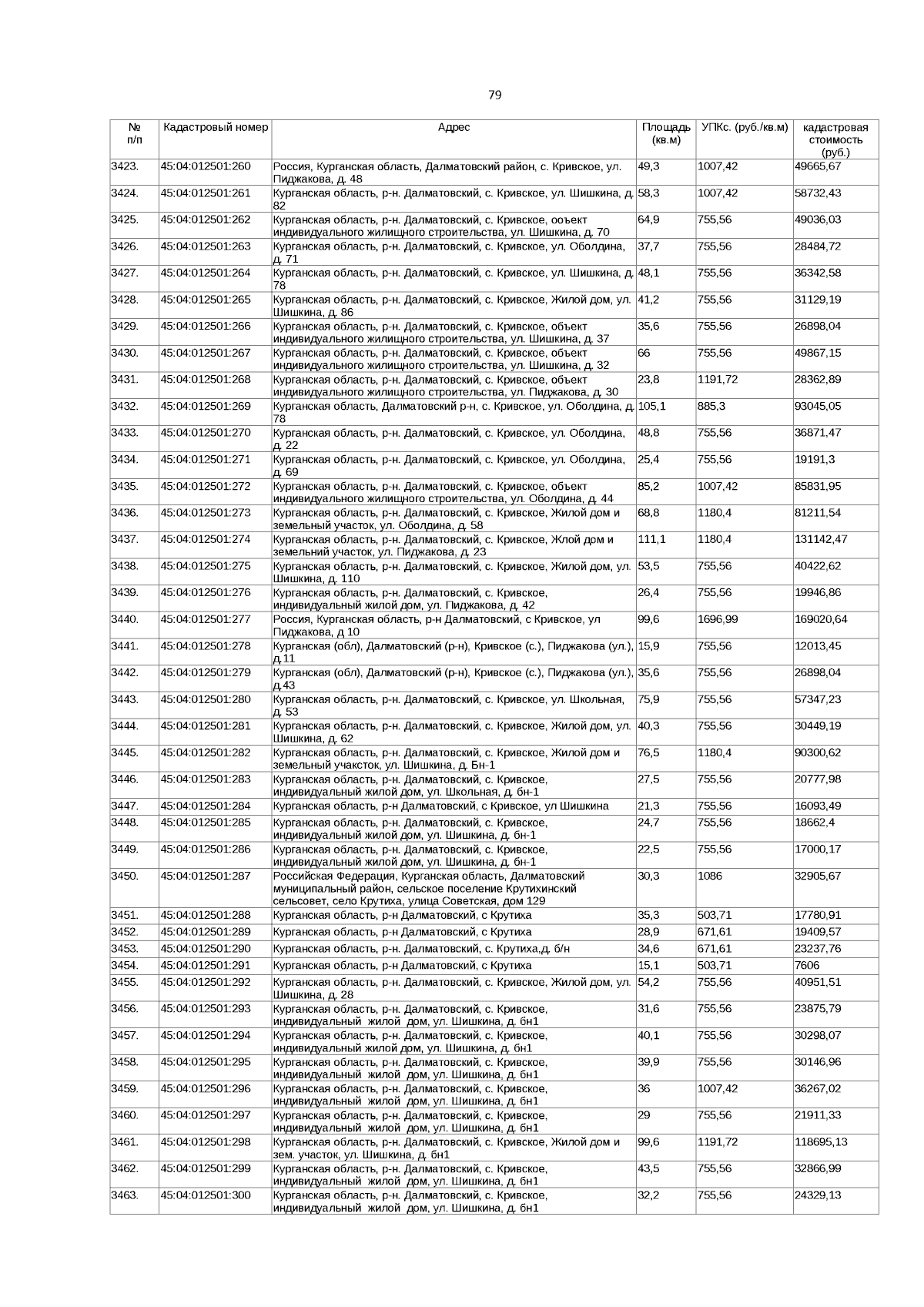 79

| № п/п | Кадастровый номер | Адрес | Площадь (кв.м) | УПКс. (руб./кв.м) | кадастровая стоимость (руб.) |
|---|---|---|---|---|---|
| 3423. | 45:04:012501:260 | Россия, Курганская область, Далматовский район, с. Кривское, ул. Пиджакова, д. 48 | 49,3 | 1007,42 | 49665,67 |
| 3424. | 45:04:012501:261 | Курганская область, р-н. Далматовский, с. Кривское, ул. Шишкина, д. 82 | 58,3 | 1007,42 | 58732,43 |
| 3425. | 45:04:012501:262 | Курганская область, р-н. Далматовский, с. Кривское, ооъект индивидуального жилищного строительства, ул. Шишкина, д. 70 | 64,9 | 755,56 | 49036,03 |
| 3426. | 45:04:012501:263 | Курганская область, р-н. Далматовский, с. Кривское, ул. Оболдина, д. 71 | 37,7 | 755,56 | 28484,72 |
| 3427. | 45:04:012501:264 | Курганская область, р-н. Далматовский, с. Кривское, ул. Шишкина, д. 78 | 48,1 | 755,56 | 36342,58 |
| 3428. | 45:04:012501:265 | Курганская область, р-н. Далматовский, с. Кривское, Жилой дом, ул. Шишкина, д. 86 | 41,2 | 755,56 | 31129,19 |
| 3429. | 45:04:012501:266 | Курганская область, р-н. Далматовский, с. Кривское, объект индивидуального жилищного строительства, ул. Шишкина, д. 37 | 35,6 | 755,56 | 26898,04 |
| 3430. | 45:04:012501:267 | Курганская область, р-н. Далматовский, с. Кривское, объект индивидуального жилищного строительства, ул. Шишкина, д. 32 | 66 | 755,56 | 49867,15 |
| 3431. | 45:04:012501:268 | Курганская область, р-н. Далматовский, с. Кривское, объект индивидуального жилищного строительства, ул. Пиджакова, д. 30 | 23,8 | 1191,72 | 28362,89 |
| 3432. | 45:04:012501:269 | Курганская область, Далматовский р-н, с. Кривское, ул. Оболдина, д. 78 | 105,1 | 885,3 | 93045,05 |
| 3433. | 45:04:012501:270 | Курганская область, р-н. Далматовский, с. Кривское, ул. Оболдина, д. 22 | 48,8 | 755,56 | 36871,47 |
| 3434. | 45:04:012501:271 | Курганская область, р-н. Далматовский, с. Кривское, ул. Оболдина, д. 69 | 25,4 | 755,56 | 19191,3 |
| 3435. | 45:04:012501:272 | Курганская область, р-н. Далматовский, с. Кривское, объект индивидуального жилищного строительства, ул. Оболдина, д. 44 | 85,2 | 1007,42 | 85831,95 |
| 3436. | 45:04:012501:273 | Курганская область, р-н. Далматовский, с. Кривское, Жилой дом и земельный участок, ул. Оболдина, д. 58 | 68,8 | 1180,4 | 81211,54 |
| 3437. | 45:04:012501:274 | Курганская область, р-н. Далматовский, с. Кривское, Жлой дом и земельний участок, ул. Пиджакова, д. 23 | 111,1 | 1180,4 | 131142,47 |
| 3438. | 45:04:012501:275 | Курганская область, р-н. Далматовский, с. Кривское, Жилой дом, ул. Шишкина, д. 110 | 53,5 | 755,56 | 40422,62 |
| 3439. | 45:04:012501:276 | Курганская область, р-н. Далматовский, с. Кривское, индивидуальный жилой дом, ул. Пиджакова, д. 42 | 26,4 | 755,56 | 19946,86 |
| 3440. | 45:04:012501:277 | Россия, Курганская область, р-н Далматовский, с Кривское, ул Пиджакова, д 10 | 99,6 | 1696,99 | 169020,64 |
| 3441. | 45:04:012501:278 | Курганская (обл), Далматовский (р-н), Кривское (с.), Пиджакова (ул.), д.11 | 15,9 | 755,56 | 12013,45 |
| 3442. | 45:04:012501:279 | Курганская (обл), Далматовский (р-н), Кривское (с.), Пиджакова (ул.), д.43 | 35,6 | 755,56 | 26898,04 |
| 3443. | 45:04:012501:280 | Курганская область, р-н. Далматовский, с. Кривское, ул. Школьная, д. 53 | 75,9 | 755,56 | 57347,23 |
| 3444. | 45:04:012501:281 | Курганская область, р-н. Далматовский, с. Кривское, Жилой дом, ул. Шишкина, д. 62 | 40,3 | 755,56 | 30449,19 |
| 3445. | 45:04:012501:282 | Курганская область, р-н. Далматовский, с. Кривское, Жилой дом и земельный учаксток, ул. Шишкина, д. Бн-1 | 76,5 | 1180,4 | 90300,62 |
| 3446. | 45:04:012501:283 | Курганская область, р-н. Далматовский, с. Кривское, индивидуальный жилой дом, ул. Школьная, д. бн-1 | 27,5 | 755,56 | 20777,98 |
| 3447. | 45:04:012501:284 | Курганская область, р-н Далматовский, с Кривское, ул Шишкина | 21,3 | 755,56 | 16093,49 |
| 3448. | 45:04:012501:285 | Курганская область, р-н. Далматовский, с. Кривское, индивидуальный жилой дом, ул. Шишкина, д. бн-1 | 24,7 | 755,56 | 18662,4 |
| 3449. | 45:04:012501:286 | Курганская область, р-н. Далматовский, с. Кривское, индивидуальный жилой дом, ул. Шишкина, д. бн-1 | 22,5 | 755,56 | 17000,17 |
| 3450. | 45:04:012501:287 | Российская Федерация, Курганская область, Далматовский муниципальный район, сельское поселение Крутихинский сельсовет, село Крутиха, улица Советская, дом 129 | 30,3 | 1086 | 32905,67 |
| 3451. | 45:04:012501:288 | Курганская область, р-н Далматовский, с Крутиха | 35,3 | 503,71 | 17780,91 |
| 3452. | 45:04:012501:289 | Курганская область, р-н Далматовский, с Крутиха | 28,9 | 671,61 | 19409,57 |
| 3453. | 45:04:012501:290 | Курганская область, р-н. Далматовский, с. Крутиха,д. б/н | 34,6 | 671,61 | 23237,76 |
| 3454. | 45:04:012501:291 | Курганская область, р-н Далматовский, с Крутиха | 15,1 | 503,71 | 7606 |
| 3455. | 45:04:012501:292 | Курганская область, р-н. Далматовский, с. Кривское, Жилой дом, ул. Шишкина, д. 28 | 54,2 | 755,56 | 40951,51 |
| 3456. | 45:04:012501:293 | Курганская область, р-н. Далматовский, с. Кривское, индивидуальный жилой дом, ул. Шишкина, д. бн1 | 31,6 | 755,56 | 23875,79 |
| 3457. | 45:04:012501:294 | Курганская область, р-н. Далматовский, с. Кривское, индивидуальный жилой дом, ул. Шишкина, д. бн1 | 40,1 | 755,56 | 30298,07 |
| 3458. | 45:04:012501:295 | Курганская область, р-н. Далматовский, с. Кривское, индивидуальный жилой дом, ул. Шишкина, д. бн1 | 39,9 | 755,56 | 30146,96 |
| 3459. | 45:04:012501:296 | Курганская область, р-н. Далматовский, с. Кривское, индивидуальный жилой дом, ул. Шишкина, д. бн1 | 36 | 1007,42 | 36267,02 |
| 3460. | 45:04:012501:297 | Курганская область, р-н. Далматовский, с. Кривское, индивидуальный жилой дом, ул. Шишкина, д. бн1 | 29 | 755,56 | 21911,33 |
| 3461. | 45:04:012501:298 | Курганская область, р-н. Далматовский, с. Кривское, Жилой дом и зем. участок, ул. Шишкина, д. бн1 | 99,6 | 1191,72 | 118695,13 |
| 3462. | 45:04:012501:299 | Курганская область, р-н. Далматовский, с. Кривское, индивидуальный жилой дом, ул. Шишкина, д. бн1 | 43,5 | 755,56 | 32866,99 |
| 3463. | 45:04:012501:300 | Курганская область, р-н. Далматовский, с. Кривское, индивидуальный жилой дом, ул. Шишкина, д. бн1 | 32,2 | 755,56 | 24329,13 |